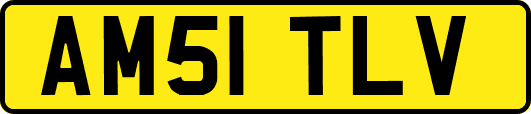 AM51 TLV